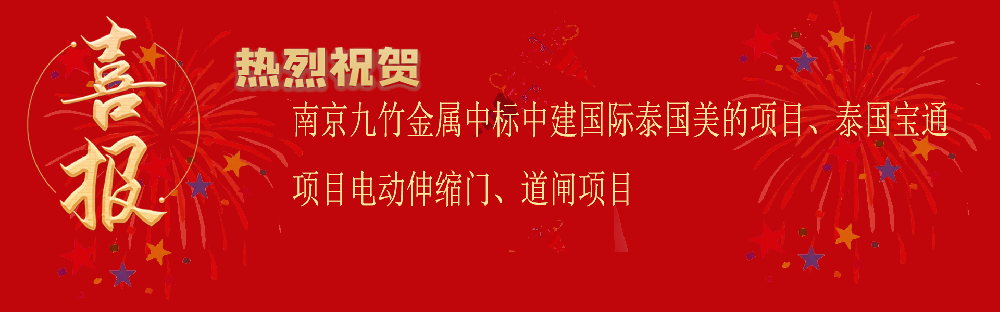 喜报

热烈祝贺

南京九竹金属中标中建国际泰国美的项目、泰国宝通项目电动伸缩门、道闸项目